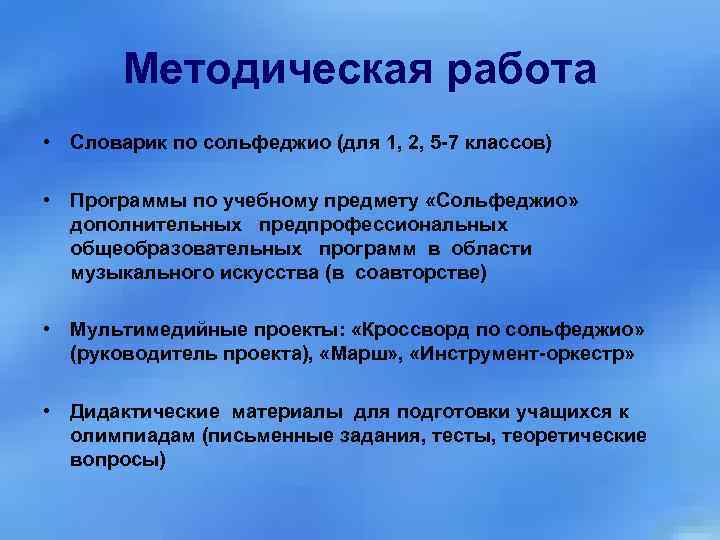 Методическая работа

• Словарик по сольфеджио (для 1, 2, 5-7 классов)

• Программы по учебному предмету «Сольфеджио» дополнительных предпрофессиональных общеобразовательных программ в области музыкального искусства (в соавторстве)

• Мультимедийные проекты: «Кроссворд по сольфеджио» (руководитель проекта), «Марш», «Инструмент-оркестр»

• Дидактические материалы для подготовки учащихся к олимпиадам (письменные задания, тесты, теоретические вопросы)